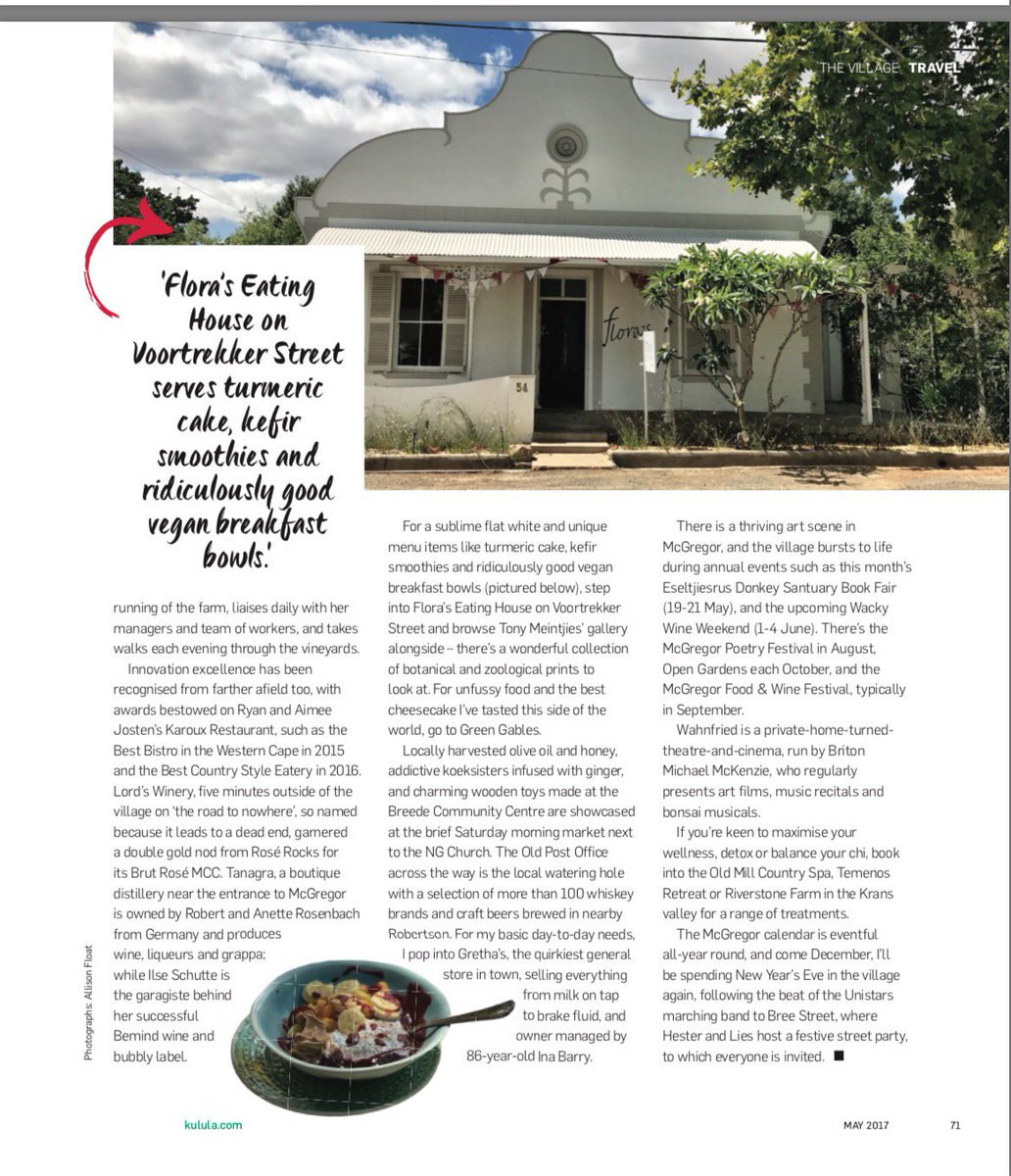 THE VILLAGE TRAVEL

'Flora's Eating House on Voortrekker Street serves turmeric cake, kefir smoothies and ridiculously good vegan breakfast bowls.'

running of the farm, liaises daily with her managers and team of workers, and takes walks each evening through the vineyards.

Innovation excellence has been recognised from farther afield too, with awards bestowed on Ryan and Aimee Josten's Karoux Restaurant, such as the Best Bistro in the Western Cape in 2015 and the Best Country Style Eatery in 2016. Lord's Winery, five minutes outside of the village on 'the road to nowhere', so named because it leads to a dead end, garnered a double gold nod from Rosé Rocks for its Brut Rosé MCC. Tanagra, a boutique distillery near the entrance to McGregor is owned by Robert and Anette Rosenbach from Germany and produces wine, liqueurs and grappa; while Ilse Schutte is the garagiste behind her successful Bemind wine and bubbly label.

For a sublime flat white and unique menu items like turmeric cake, kefir smoothies and ridiculously good vegan breakfast bowls (pictured below), step into Flora's Eating House on Voortrekker Street and browse Tony Meintjies' gallery alongside – there's a wonderful collection of botanical and zoological prints to look at. For unfussy food and the best cheesecake I've tasted this side of the world, go to Green Gables.

Locally harvested olive oil and honey, addictive koeksisters infused with ginger, and charming wooden toys made at the Breede Community Centre are showcased at the brief Saturday morning market next to the NG Church. The Old Post Office across the way is the local watering hole with a selection of more than 100 whiskey brands and craft beers brewed in nearby Robertson. For my basic day-to-day needs, I pop into Gretha's, the quirkiest general store in town, selling everything from milk on tap to brake fluid, and owner managed by 86-year-old Ina Barry.

There is a thriving art scene in McGregor, and the village bursts to life during annual events such as this month's Eseltjiesrus Donkey Santuary Book Fair (19-21 May), and the upcoming Wacky Wine Weekend (1-4 June). There's the McGregor Poetry Festival in August, Open Gardens each October, and the McGregor Food & Wine Festival, typically in September.

Wahnfried is a private-home-turned-theatre-and-cinema, run by Briton Michael McKenzie, who regularly presents art films, music recitals and bonsai musicals.

If you're keen to maximise your wellness, detox or balance your chi, book into the Old Mill Country Spa, Temenos Retreat or Riverstone Farm in the Krans valley for a range of treatments.

The McGregor calendar is eventful all-year round, and come December, I'll be spending New Year's Eve in the village again, following the beat of the Unistars marching band to Bree Street, where Hester and Lies host a festive street party, to which everyone is invited. ■

Photographs: Allison Float

kulula.com

MAY 2017 71